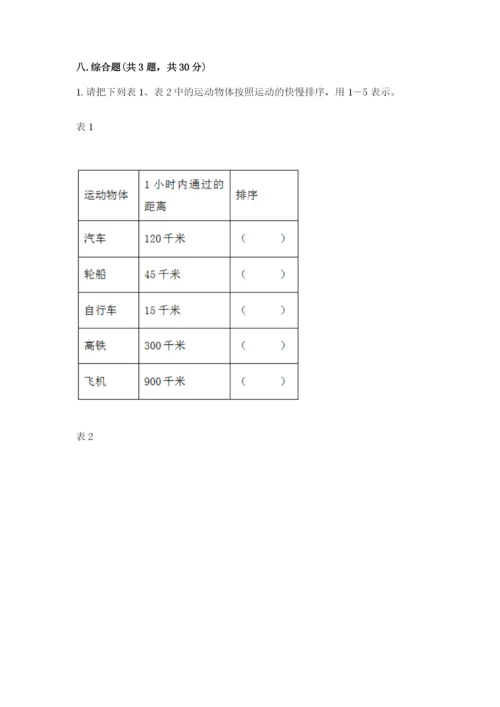 八. 综合题（共 3 题，共 30 分）

1. 请把下列表 1、表 2 中的运动物体按照运动的快慢排序，用 1—5 表示。

表 1

| 运动物体 | 1 小时内通过的距离 | 排序 |
|---|---|---|
| 汽车 | 120 千米 | （　　） |
| 轮船 | 45 千米 | （　　） |
| 自行车 | 15 千米 | （　　） |
| 高铁 | 300 千米 | （　　） |
| 飞机 | 900 千米 | （　　） |

表 2